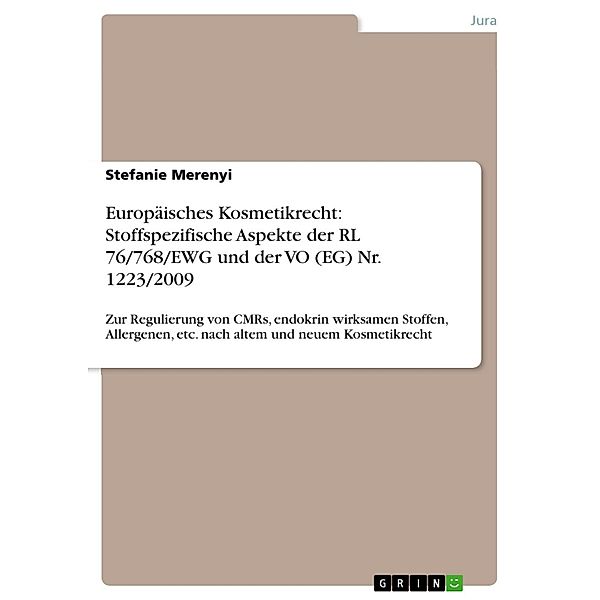 Jura

Stefanie Merenyi

Europäisches Kosmetikrecht: Stoffspezifische Aspekte der RL 76/768/EWG und der VO (EG) Nr. 1223/2009

Zur Regulierung von CMRs, endokrin wirksamen Stoffen, Allergenen, etc. nach altem und neuem Kosmetikrecht

GRIN